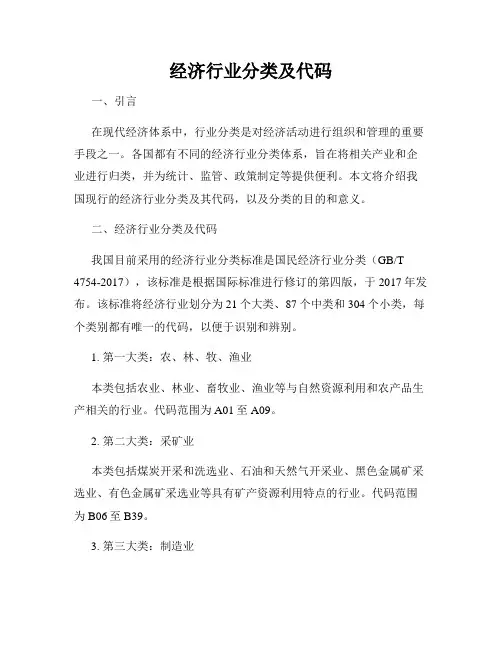 经济行业分类及代码

一、引言

在现代经济体系中，行业分类是对经济活动进行组织和管理的重要手段之一。各国都有不同的经济行业分类体系，旨在将相关产业和企业进行归类，并为统计、监管、政策制定等提供便利。本文将介绍我国现行的经济行业分类及其代码，以及分类的目的和意义。

二、经济行业分类及代码

我国目前采用的经济行业分类标准是国民经济行业分类（GB/T 4754-2017），该标准是根据国际标准进行修订的第四版，于 2017 年发布。该标准将经济行业划分为 21 个大类、87 个中类和 304 个小类，每个类别都有唯一的代码，以便于识别和辨别。

1. 第一大类：农、林、牧、渔业

本类包括农业、林业、畜牧业、渔业等与自然资源利用和农产品生产相关的行业。代码范围为 A01 至 A09。

2. 第二大类：采矿业

本类包括煤炭开采和洗选业、石油和天然气开采业、黑色金属矿采选业、有色金属矿采选业等具有矿产资源利用特点的行业。代码范围为 B06 至 B39。

3. 第三大类：制造业